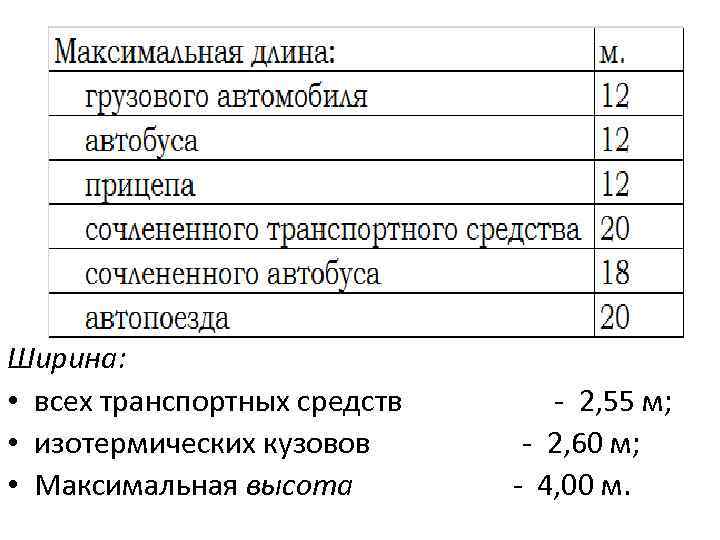 | Максимальная длина: | м. |
|---|---|
| грузового автомобиля | 12 |
| автобуса | 12 |
| прицепа | 12 |
| сочлененного транспортного средства | 20 |
| сочлененного автобуса | 18 |
| автопоезда | 20 |

Ширина:

• всех транспортных средств - 2,55 м;
• изотермических кузовов - 2,60 м;
• Максимальная высота - 4,00 м.